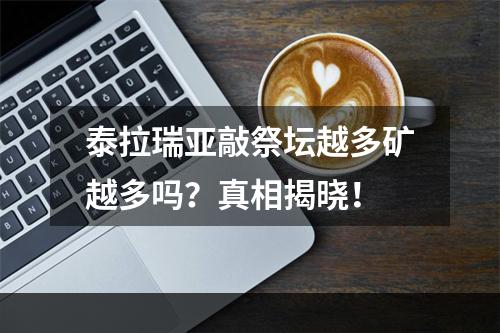 泰拉瑞亚敲祭坛越多矿越多吗？真相揭晓！